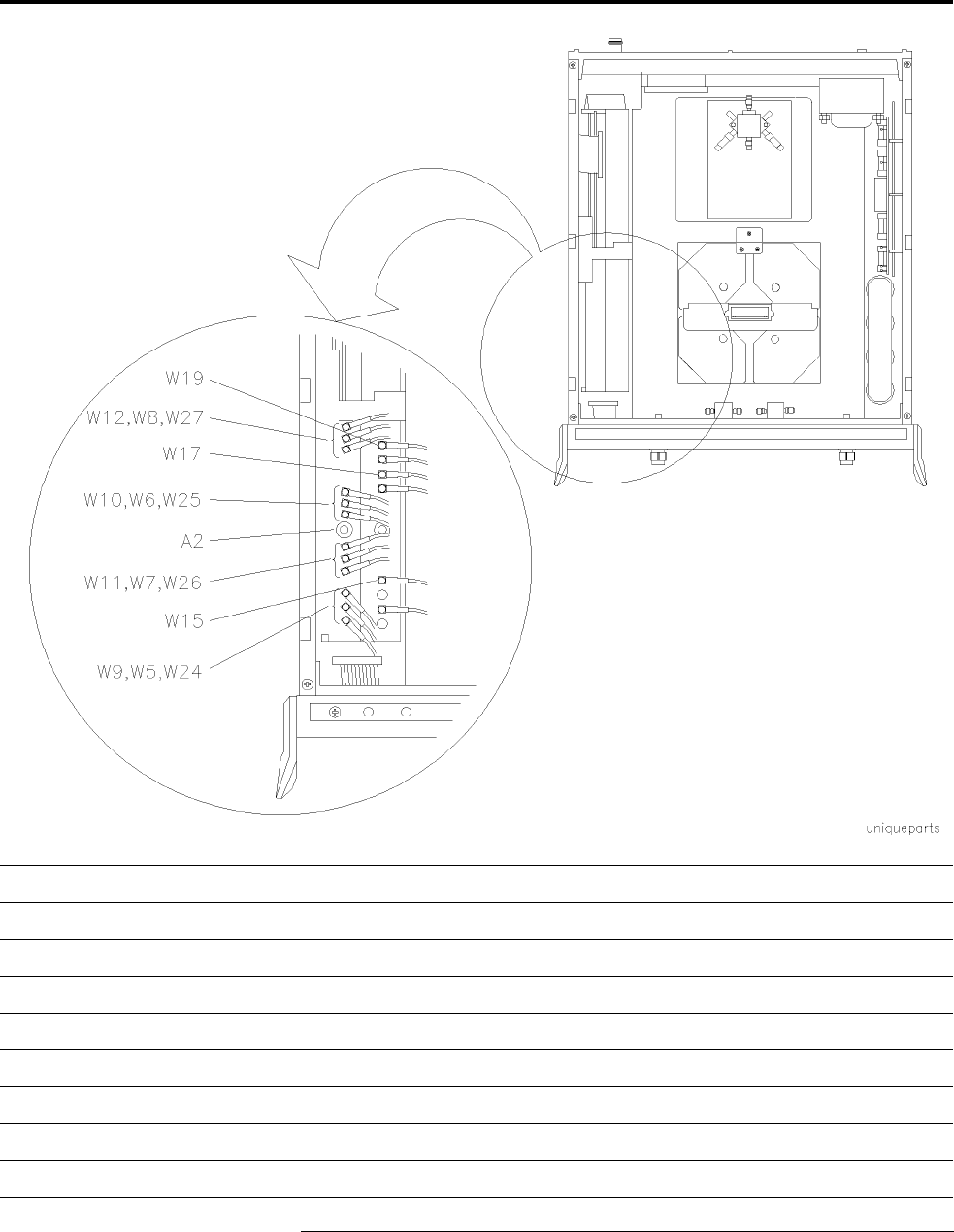 W19
W12,W8,W27
W17
W10,W6,W25
A2
W11,W7,W26
W15
W9,W5,W24

uniqueparts